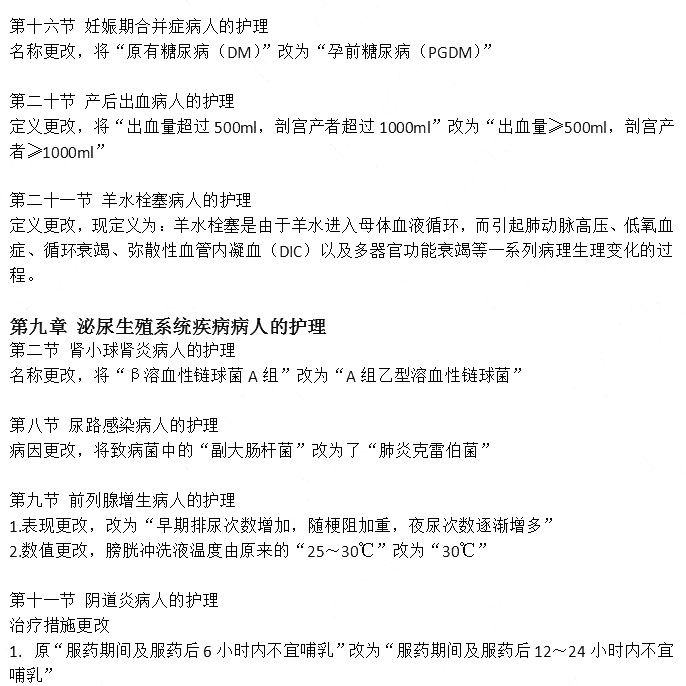 第十六节 妊娠期合并症病人的护理
名称更改，将“原有糖尿病（DM）”改为“孕前糖尿病（PGDM）”

第二十节 产后出血病人的护理
定义更改，将“出血量超过 500ml，剖宫产者超过 1000ml”改为“出血量≥500ml，剖宫产者≥1000ml”

第二十一节 羊水栓塞病人的护理
定义更改，现定义为：羊水栓塞是由于羊水进入母体血液循环，而引起肺动脉高压、低氧血症、循环衰竭、弥散性血管内凝血（DIC）以及多器官功能衰竭等一系列病理生理变化的过程。

第九章 泌尿生殖系统疾病病人的护理
第二节 肾小球肾炎病人的护理
名称更改，将“β溶血性链球菌 A 组”改为“A 组乙型溶血性链球菌”

第八节 尿路感染病人的护理
病因更改，将致病菌中的“副大肠杆菌”改为了“肺炎克雷伯菌”

第九节 前列腺增生病人的护理
1.表现更改，改为“早期排尿次数增加，随梗阻加重，夜尿次数逐渐增多”
2.数值更改，膀胱冲洗液温度由原来的“25～30℃”改为“30℃”

第十一节 阴道炎病人的护理
治疗措施更改
1. 原“服药期间及服药后 6 小时内不宜哺乳”改为“服药期间及服药后 12～24 小时内不宜哺乳”